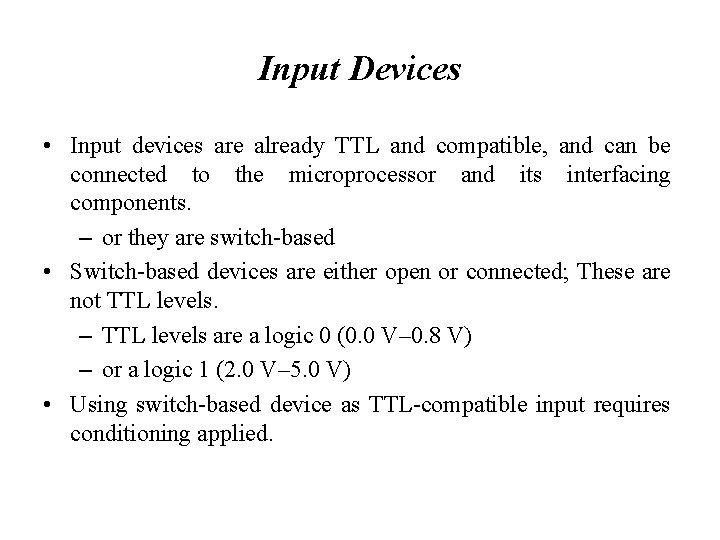 Input Devices

• Input devices are already TTL and compatible, and can be connected to the microprocessor and its interfacing components.

– or they are switch-based

• Switch-based devices are either open or connected; These are not TTL levels.

– TTL levels are a logic 0 (0.0 V–0.8 V)

– or a logic 1 (2.0 V–5.0 V)

• Using switch-based device as TTL-compatible input requires conditioning applied.